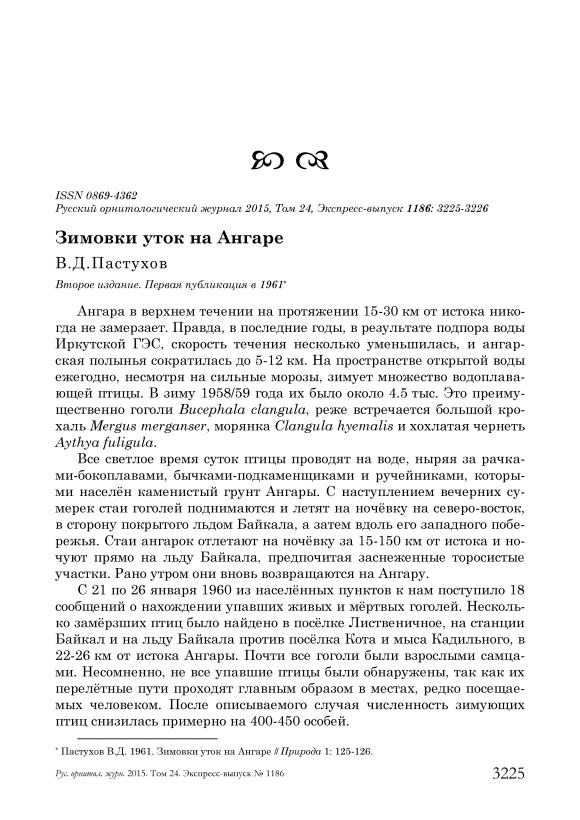 ISSN 0869-4362
Русский орнитологический журнал 2015, Том 24, Экспресс-выпуск 1186: 3225-3226

Зимовки уток на Ангаре

В.Д.Пастухов

Второе издание. Первая публикация в 1961*

Ангара в верхнем течении на протяжении 15-30 км от истока никогда не замерзает. Правда, в последние годы, в результате подпора воды Иркутской ГЭС, скорость течения несколько уменьшилась, и ангарская полынья сократилась до 5-12 км. На пространстве открытой воды ежегодно, несмотря на сильные морозы, зимует множество водоплавающей птицы. В зиму 1958/59 года их было около 4.5 тыс. Это преимущественно гоголи Bucephala clangula, реже встречается большой крохаль Mergus merganser, морянка Clangula hyemalis и хохлатая чернеть Aythya fuligula.

Все светлое время суток птицы проводят на воде, ныряя за рачками-бокоплавами, бычками-подкаменщиками и ручейниками, которыми населён каменистый грунт Ангары. С наступлением вечерних сумерек стаи гоголей поднимаются и летят на ночёвку на северо-восток, в сторону покрытого льдом Байкала, а затем вдоль его западного побережья. Стаи ангарок отлетают на ночёвку за 15-150 км от истока и ночуют прямо на льду Байкала, предпочитая заснеженные торосистые участки. Рано утром они вновь возвращаются на Ангару.

С 21 по 26 января 1960 из населённых пунктов к нам поступило 18 сообщений о нахождении упавших живых и мёртвых гоголей. Несколько замёрзших птиц было найдено в посёлке Лиственичное, на станции Байкал и на льду Байкала против посёлка Кота и мыса Кадильного, в 22-26 км от истока Ангары. Почти все гоголи были взрослыми самцами. Несомненно, не все упавшие птицы были обнаружены, так как их перелётные пути проходят главным образом в местах, редко посещаемых человеком. После описываемого случая численность зимующих птиц снизилась примерно на 400-450 особей.

* Пастухов В.Д. 1961. Зимовки уток на Ангаре // Природа 1: 125-126.

Рус. орнитол. журн. 2015. Том 24. Экспресс-выпуск № 1186 3225